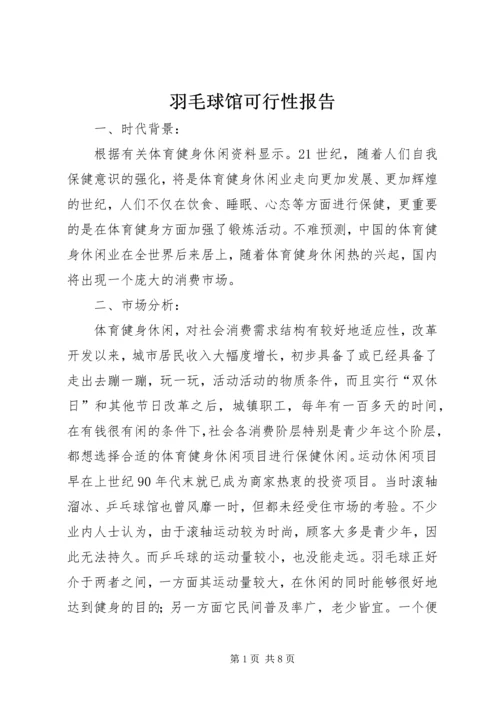 羽毛球馆可行性报告

一、时代背景：

根据有关体育健身休闲资料显示。21世纪，随着人们自我保健意识的强化，将是体育健身休闲业走向更加发展、更加辉煌的世纪，人们不仅在饮食、睡眠、心态等方面进行保健，更重要的是在体育健身方面加强了锻炼活动。不难预测，中国的体育健身休闲业在全世界后来居上，随着体育健身休闲热的兴起，国内将出现一个庞大的消费市场。

二、市场分析：

体育健身休闲，对社会消费需求结构有较好地适应性，改革开发以来，城市居民收入大幅度增长，初步具备了或已经具备了走出去蹦一蹦，玩一玩，活动活动的物质条件，而且实行“双休日”和其他节日改革之后，城镇职工，每年有一百多天的时间，在有钱很有闲的条件下，社会各消费阶层特别是青少年这个阶层，都想选择合适的体育健身休闲项目进行保健休闲。运动休闲项目早在上世纪90年代末就已成为商家热衷的投资项目。当时滚轴溜冰、乒乓球馆也曾风靡一时，但都未经受住市场的考验。不少业内人士认为，由于滚轴运动较为时尚，顾客大多是青少年，因此无法持久。而乒乓球的运动量较小，也没能走远。羽毛球正好介于两者之间，一方面其运动量较大，在休闲的同时能够很好地达到健身的目的；另一方面它民间普及率广，老少皆宜。一个便

第1页 共8页